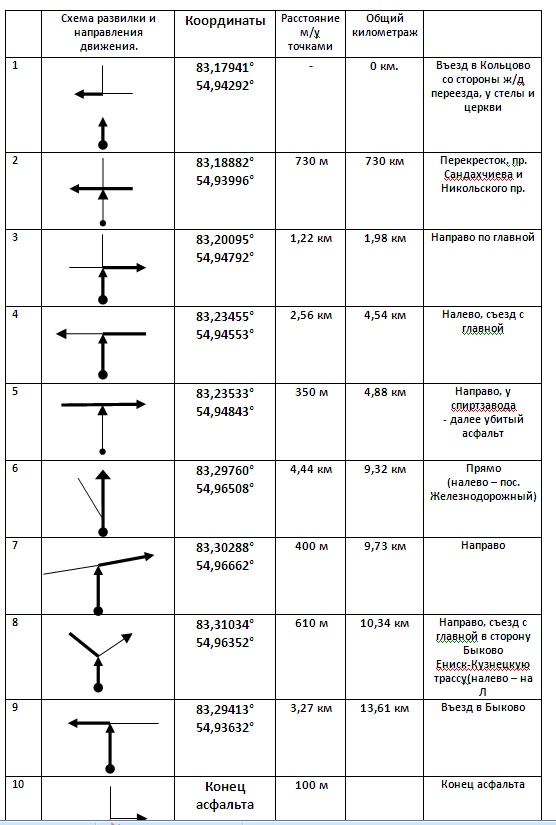 |  | Схема развилки и направления движения. | Координаты | Расстояние м/у точками | Общий километраж |  |
|---|---|---|---|---|---|
| 1 |  | 83,17941° 54,94292° | - | 0 км. | Въезд в Кольцово со стороны ж/д переезда, у стелы и церкви |
| 2 |  | 83,18882° 54,93996° | 730 м | 730 км | Перекресток, пр. Сандахчиева и Никольского пр. |
| 3 |  | 83,20095° 54,94792° | 1,22 км | 1,98 км | Направо по главной |
| 4 |  | 83,23455° 54,94553° | 2,56 км | 4,54 км | Налево, съезд с главной |
| 5 |  | 83,23533° 54,94843° | 350 м | 4,88 км | Направо, у спиртзавода - далее убитый асфальт |
| 6 |  | 83,29760° 54,96508° | 4,44 км | 9,32 км | Прямо (налево – пос. Железнодорожный) |
| 7 |  | 83,30288° 54,96662° | 400 м | 9,73 км | Направо |
| 8 |  | 83,31034° 54,96352° | 610 м | 10,34 км | Направо, съезд с главной в сторону Быково Ениск-Кузнецкую трассу(налево – на Л |
| 9 |  | 83,29413° 54,93632° | 3,27 км | 13,61 км | Въезд в Быково |
| 10 |  | Конец асфальта | 100 м |  | Конец асфальта |